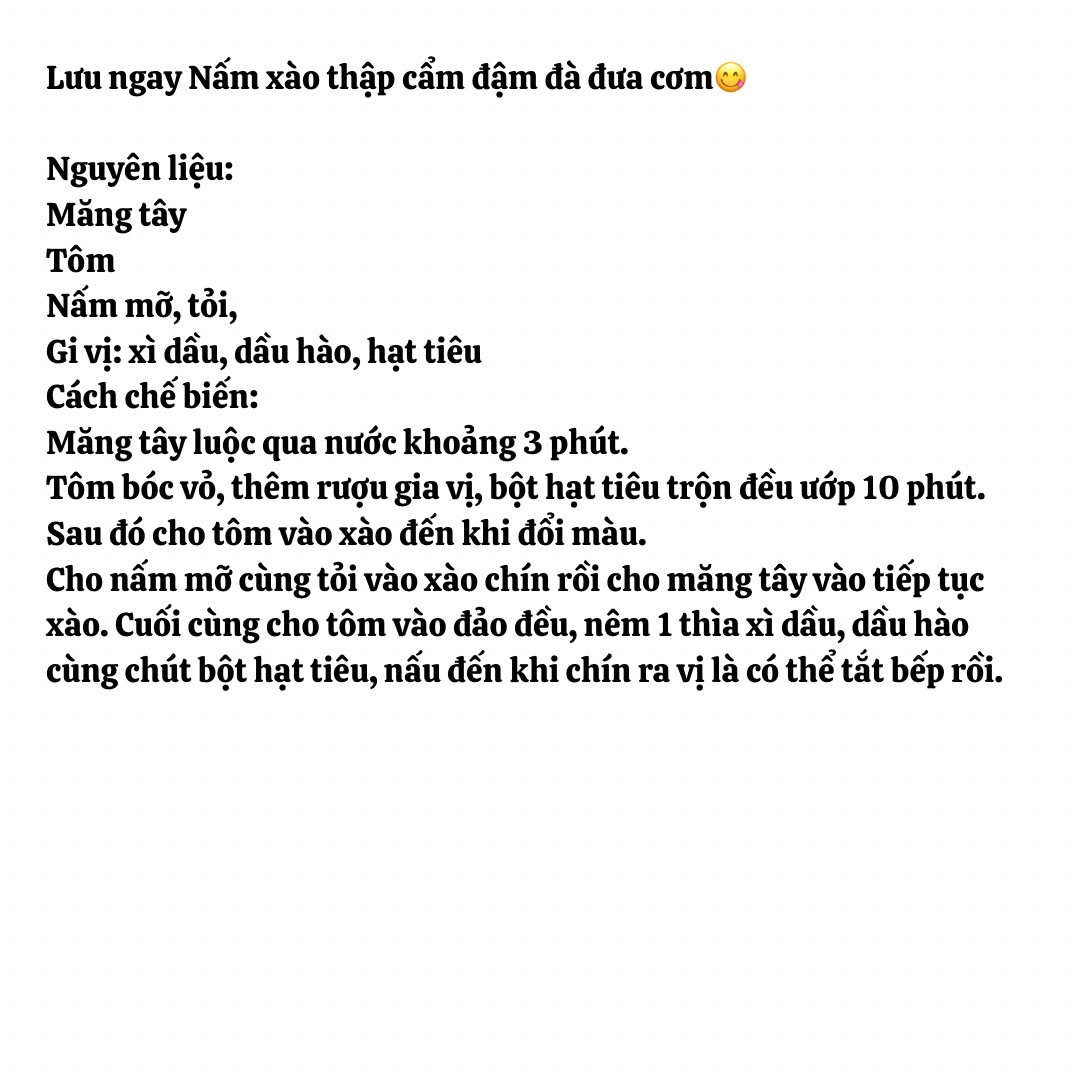 Lưu ngay Nấm xào thập cẩm đậm đà đưa cơm😋

Nguyên liệu:
Măng tây
Tôm
Nấm mỡ, tỏi,
Gi vị: xì dầu, dầu hào, hạt tiêu
Cách chế biến:
Măng tây luộc qua nước khoảng 3 phút.
Tôm bóc vỏ, thêm rượu gia vị, bột hạt tiêu trộn đều ướp 10 phút.
Sau đó cho tôm vào xào đến khi đổi màu.
Cho nấm mỡ cùng tỏi vào xào chín rồi cho măng tây vào tiếp tục xào. Cuối cùng cho tôm vào đảo đều, nêm 1 thìa xì dầu, dầu hào cùng chút bột hạt tiêu, nấu đến khi chín ra vị là có thể tắt bếp rồi.